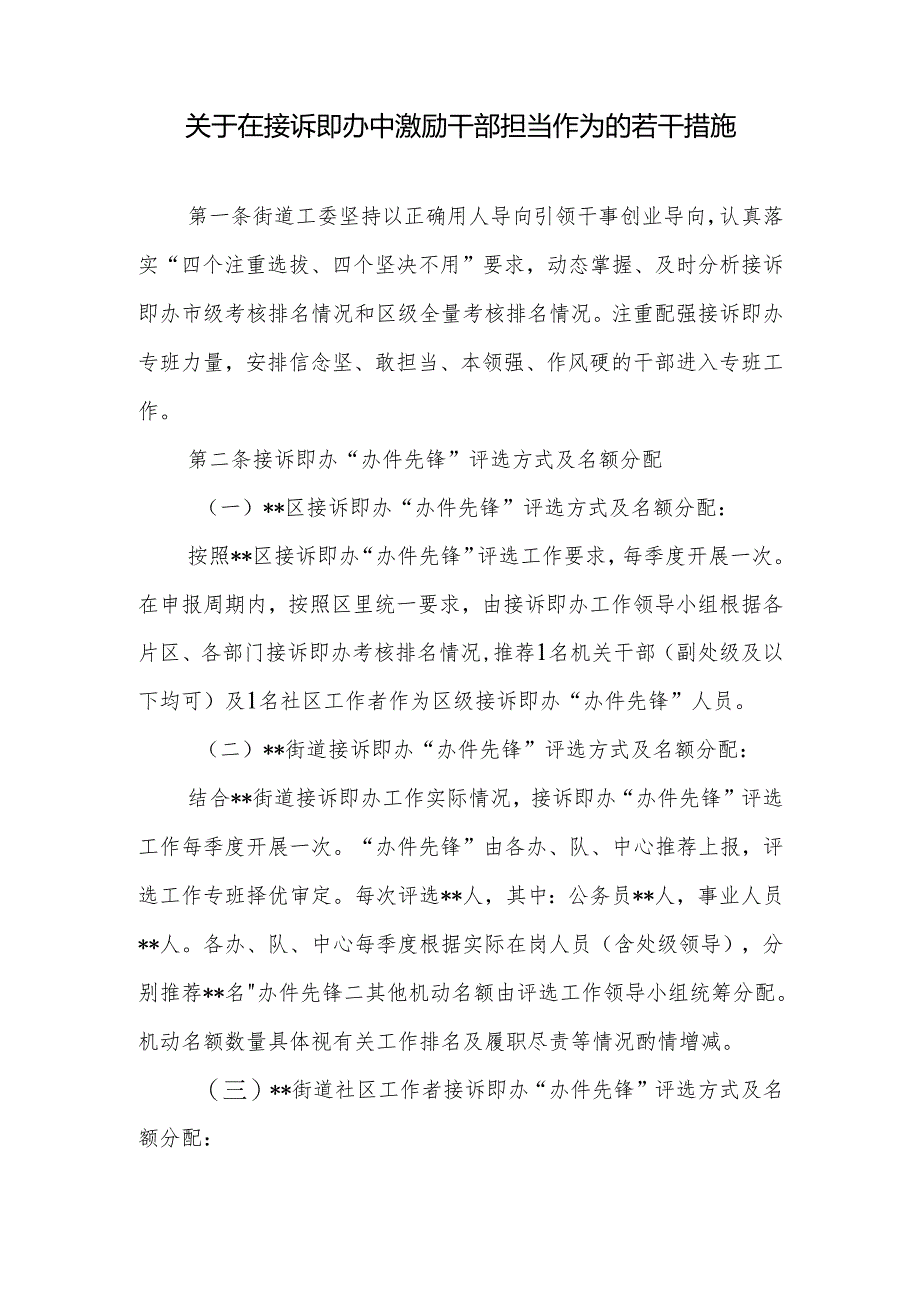 关于在接诉即办中激励干部担当作为的若干措施

第一条街道工委坚持以正确用人导向引领干事创业导向，认真落实“四个注重选拔、四个坚决不用”要求，动态掌握、及时分析接诉即办市级考核排名情况和区级全量考核排名情况。注重配强接诉即办专班力量，安排信念坚、敢担当、本领强、作风硬的干部进入专班工作。

第二条接诉即办“办件先锋”评选方式及名额分配

（一）**区接诉即办“办件先锋”评选方式及名额分配：

按照**区接诉即办“办件先锋”评选工作要求，每季度开展一次。在申报周期内，按照区里统一要求，由接诉即办工作领导小组根据各片区、各部门接诉即办考核排名情况，推荐1名机关干部（副处级及以下均可）及1名社区工作者作为区级接诉即办“办件先锋”人员。

（二）**街道接诉即办“办件先锋”评选方式及名额分配：

结合**街道接诉即办工作实际情况，接诉即办“办件先锋”评选工作每季度开展一次。“办件先锋”由各办、队、中心推荐上报，评选工作专班择优审定。每次评选**人，其中：公务员**人，事业人员**人。各办、队、中心每季度根据实际在岗人员（含处级领导），分别推荐**名"办件先锋二其他机动名额由评选工作领导小组统筹分配。机动名额数量具体视有关工作排名及履职尽责等情况酌情增减。

（三）**街道社区工作者接诉即办“办件先锋”评选方式及名额分配：